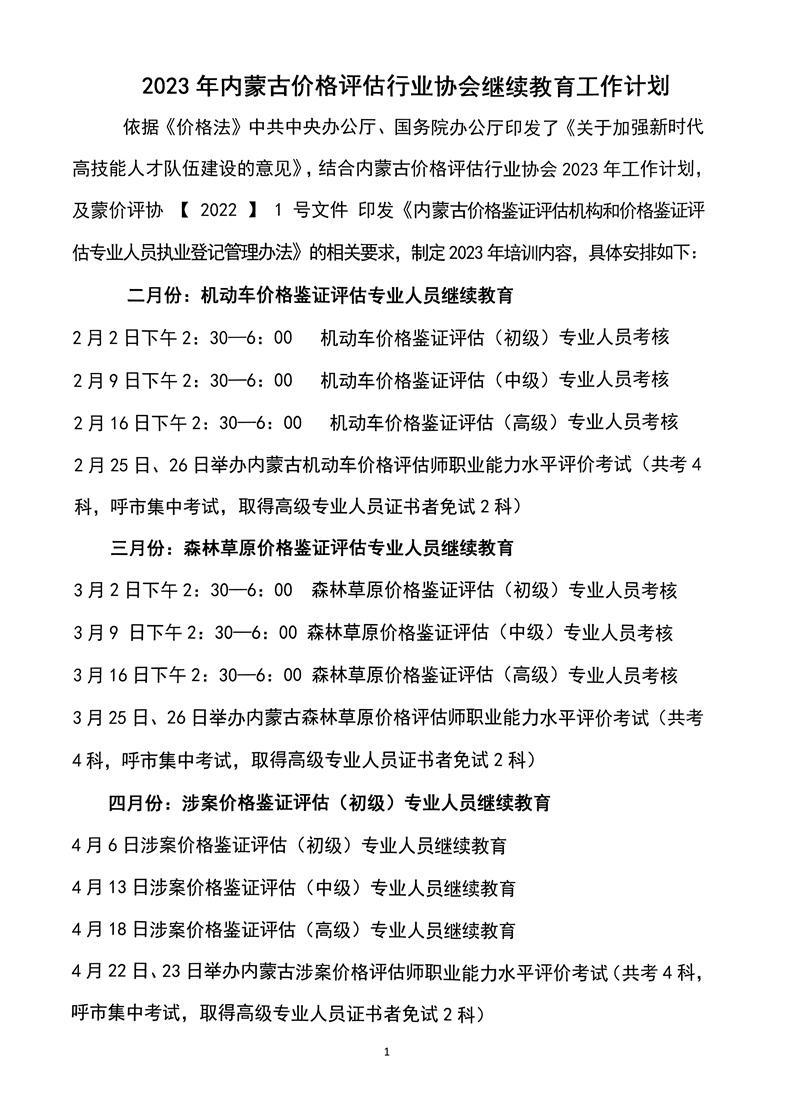 2023 年内蒙古价格评估行业协会继续教育工作计划

依据《价格法》中共中央办公厅、国务院办公厅印发了《关于加强新时代高技能人才队伍建设的意见》，结合内蒙古价格评估行业协会 2023 年工作计划，及蒙价评协 【 2022 】 1 号文件 印发《内蒙古价格鉴证评估机构和价格鉴证评估专业人员执业登记管理办法》的相关要求，制定 2023 年培训内容，具体安排如下：

二月份：机动车价格鉴证评估专业人员继续教育

2 月 2 日下午 2：30—6：00 机动车价格鉴证评估（初级）专业人员考核

2 月 9 日下午 2：30—6：00 机动车价格鉴证评估（中级）专业人员考核

2 月 16 日下午 2：30—6：00 机动车价格鉴证评估（高级）专业人员考核

2 月 25 日、26 日举办内蒙古机动车价格评估师职业能力水平评价考试（共考 4 科，呼市集中考试，取得高级专业人员证书者免试 2 科）

三月份：森林草原价格鉴证评估专业人员继续教育

3 月 2 日下午 2：30—6：00 森林草原价格鉴证评估（初级）专业人员考核

3 月 9 日下午 2：30—6：00 森林草原价格鉴证评估（中级）专业人员考核

3 月 16 日下午 2：30—6：00 森林草原价格鉴证评估（高级）专业人员考核

3 月 25 日、26 日举办内蒙古森林草原价格评估师职业能力水平评价考试（共考 4 科，呼市集中考试，取得高级专业人员证书者免试 2 科）

四月份：涉案价格鉴证评估（初级）专业人员继续教育

4 月 6 日涉案价格鉴证评估（初级）专业人员继续教育

4 月 13 日涉案价格鉴证评估（中级）专业人员继续教育

4 月 18 日涉案价格鉴证评估（高级）专业人员继续教育

4 月 22 日、23 日举办内蒙古涉案价格评估师职业能力水平评价考试（共考 4 科，呼市集中考试，取得高级专业人员证书者免试 2 科）

1